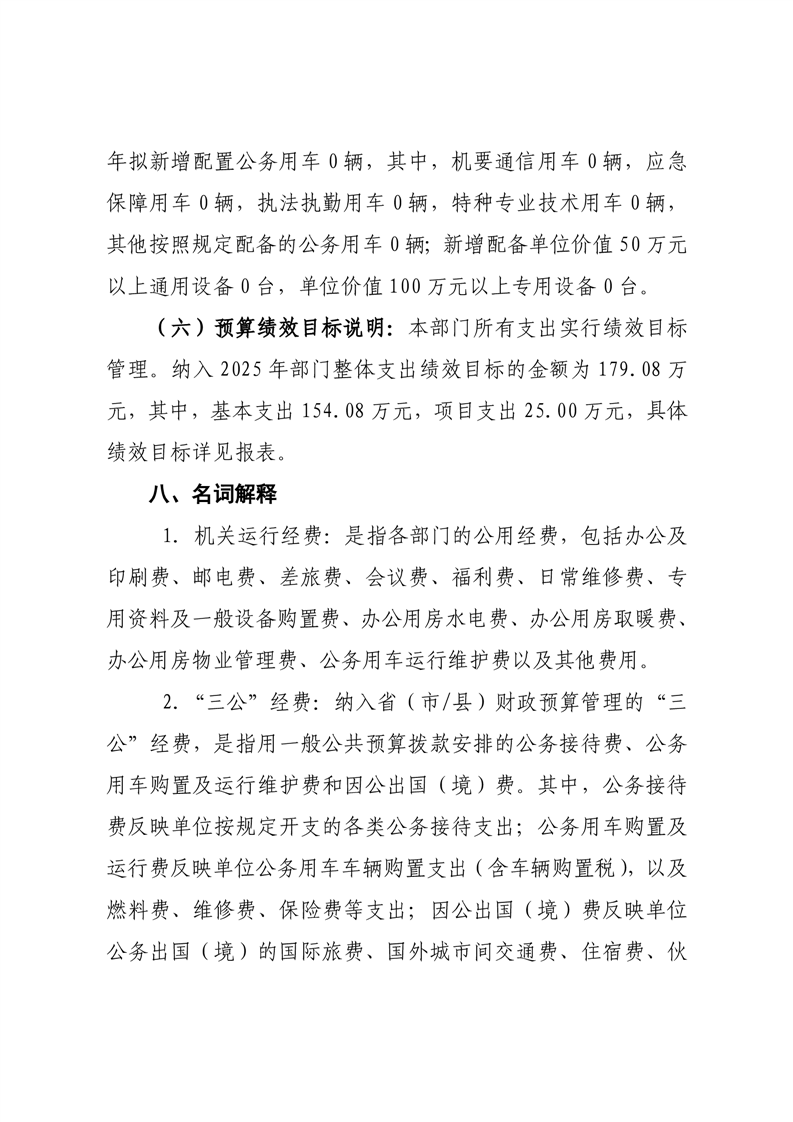 年拟新增配置公务用车 0 辆，其中，机要通信用车 0 辆，应急保障用车 0 辆，执法执勤用车 0 辆，特种专业技术用车 0 辆，其他按照规定配备的公务用车 0 辆；新增配备单位价值 50 万元以上通用设备 0 台，单位价值 100 万元以上专用设备 0 台。

（六）预算绩效目标说明：本部门所有支出实行绩效目标管理。纳入 2025 年部门整体支出绩效目标的金额为 179.08 万元，其中，基本支出 154.08 万元，项目支出 25.00 万元，具体绩效目标详见报表。

八、名词解释

1. 机关运行经费：是指各部门的公用经费，包括办公及印刷费、邮电费、差旅费、会议费、福利费、日常维修费、专用资料及一般设备购置费、办公用房水电费、办公用房取暖费、办公用房物业管理费、公务用车运行维护费以及其他费用。

2. “三公”经费：纳入省（市/县）财政预算管理的“三公”经费，是指用一般公共预算拨款安排的公务接待费、公务用车购置及运行维护费和因公出国（境）费。其中，公务接待费反映单位按规定开支的各类公务接待支出；公务用车购置及运行费反映单位公务用车车辆购置支出（含车辆购置税），以及燃料费、维修费、保险费等支出；因公出国（境）费反映单位公务出国（境）的国际旅费、国外城市间交通费、住宿费、伙